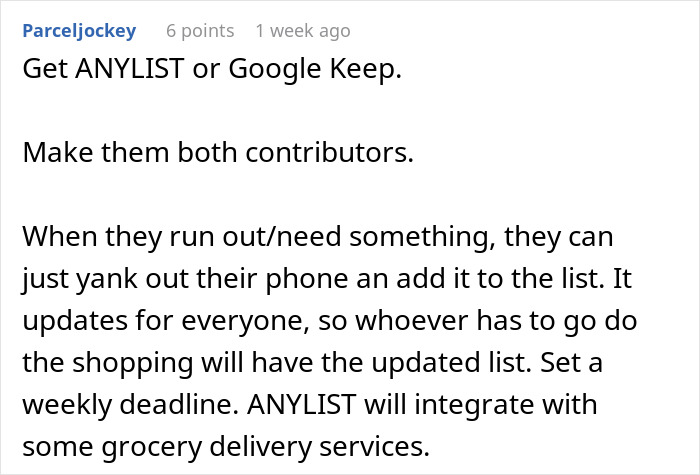 Parceljockey 6 points 1 week ago

Get ANYLIST or Google Keep.

Make them both contributors.

When they run out/need something, they can just yank out their phone an add it to the list. It updates for everyone, so whoever has to go do the shopping will have the updated list. Set a weekly deadline. ANYLIST will integrate with some grocery delivery services.